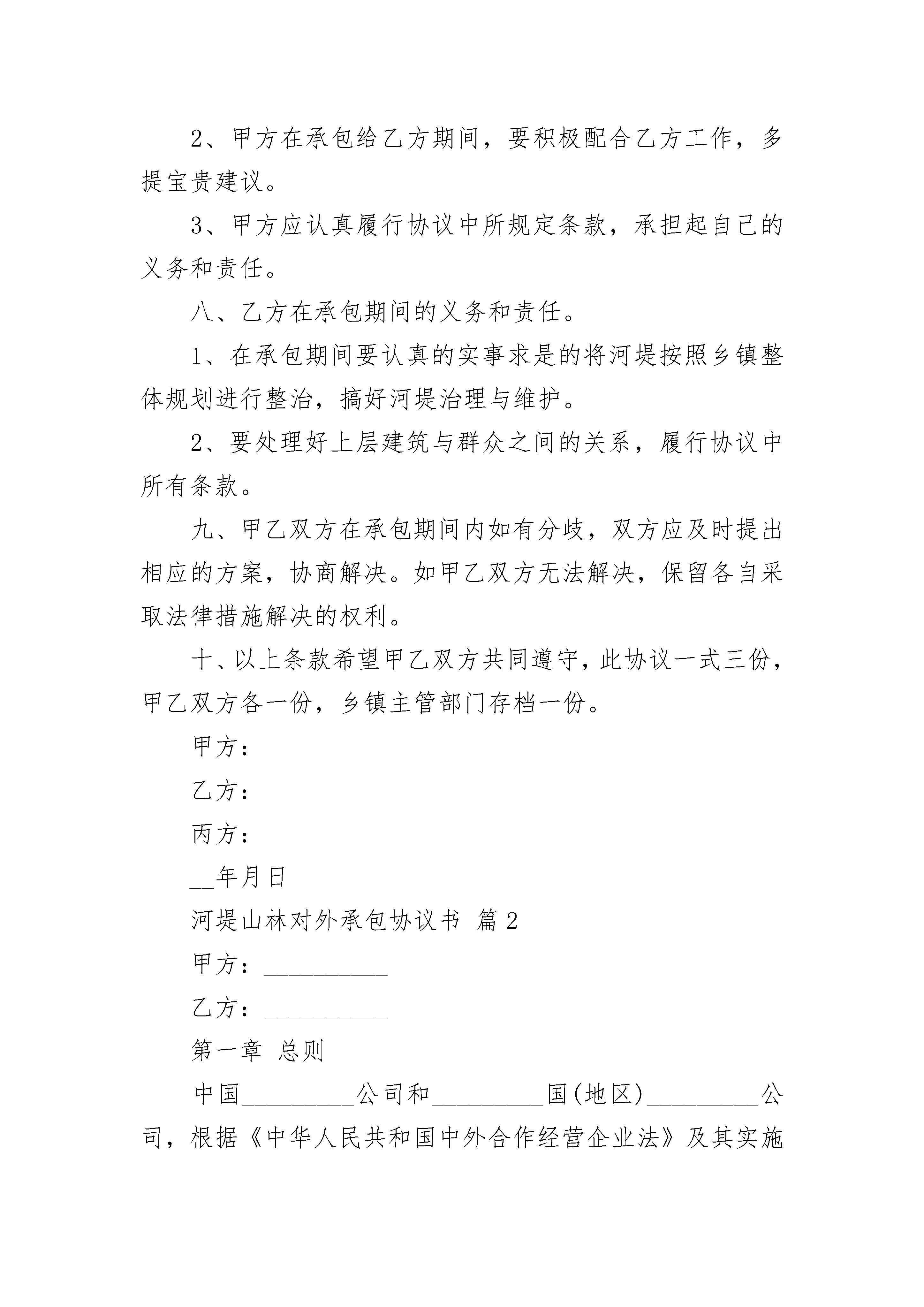 2、甲方在承包给乙方期间，要积极配合乙方工作，多提宝贵建议。

3、甲方应认真履行协议中所规定条款，承担起自己的义务和责任。

八、乙方在承包期间的义务和责任。

1、在承包期间要认真的实事求是的将河堤按照乡镇整体规划进行整治，搞好河堤治理与维护。

2、要处理好上层建筑与群众之间的关系，履行协议中所有条款。

九、甲乙双方在承包期间内如有分歧，双方应及时提出相应的方案，协商解决。如甲乙双方无法解决，保留各自采取法律措施解决的权利。

十、以上条款希望甲乙双方共同遵守，此协议一式三份，甲乙双方各一份，乡镇主管部门存档一份。

甲方：

乙方：

丙方：

__年月日

河堤山林对外承包协议书 篇2

甲方：__________

乙方：__________

第一章 总则

中国_________公司和_________国(地区)_________公司，根据《中华人民共和国中外合作经营企业法》及其实施